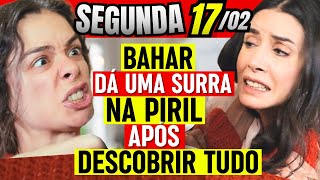 SEGUNDA 17/02

BAHAR
DÁ UMA SURRA
NA PIRIL
APÓS
DESCOBRIR TUDO